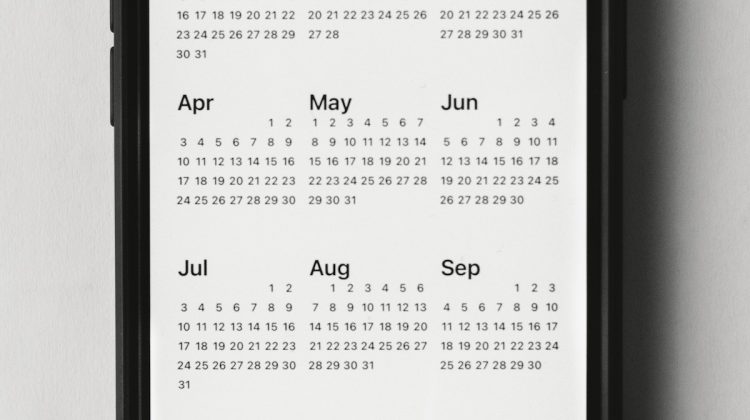 16 17 18 19 20 21 22
23 24 25 26 27 28 29
30 31

20 21 22 23 24 25 26
27 28

20 21 22 23 24 25 26
27 28 29 30 31

Apr
1 2
3 4 5 6 7 8 9
10 11 12 13 14 15 16
17 18 19 20 21 22 23
24 25 26 27 28 29 30

May
1 2 3 4 5 6 7
8 9 10 11 12 13 14
15 16 17 18 19 20 21
22 23 24 25 26 27 28
29 30 31

Jun
1 2 3 4
5 6 7 8 9 10 11
12 13 14 15 16 17 18
19 20 21 22 23 24 25
26 27 28 29 30

Jul
1 2
3 4 5 6 7 8 9
10 11 12 13 14 15 16
17 18 19 20 21 22 23
24 25 26 27 28 29 30
31

Aug
1 2 3 4 5 6
7 8 9 10 11 12 13
14 15 16 17 18 19 20
21 22 23 24 25 26 27
28 29 30 31

Sep
1 2 3
4 5 6 7 8 9 10
11 12 13 14 15 16 17
18 19 20 21 22 23 24
25 26 27 28 29 30